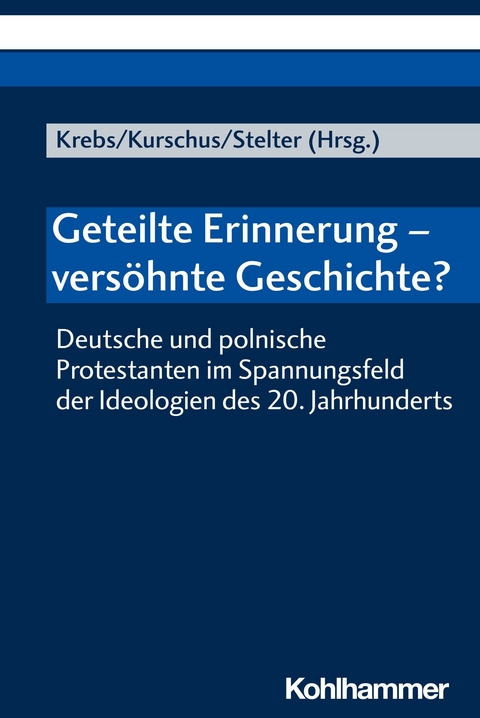 Krebs/Kurschus/Stelter (Hrsg.)

Geteilte Erinnerung – versöhnte Geschichte?

Deutsche und polnische Protestanten im Spannungsfeld der Ideologien des 20. Jahrhunderts

Kohlhammer